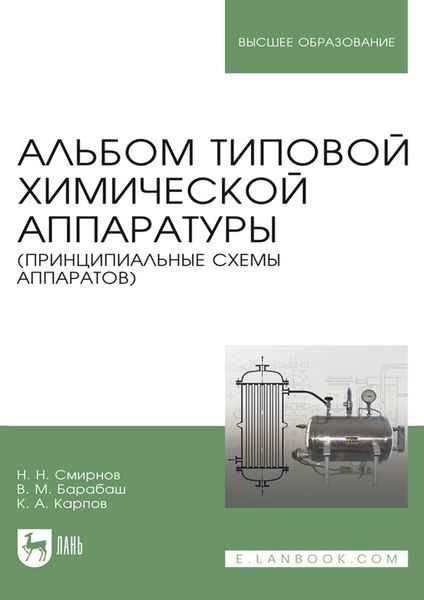 ВЫСШЕЕ ОБРАЗОВАНИЕ

АЛЬБОМ ТИПОВОЙ ХИМИЧЕСКОЙ АППАРАТУРЫ
(ПРИНЦИПИАЛЬНЫЕ СХЕМЫ АППАРАТОВ)

Н. Н. Смирнов
В. М. Барабаш
К. А. Карпов

ЛАНЬ

E.LANBOOK.COM